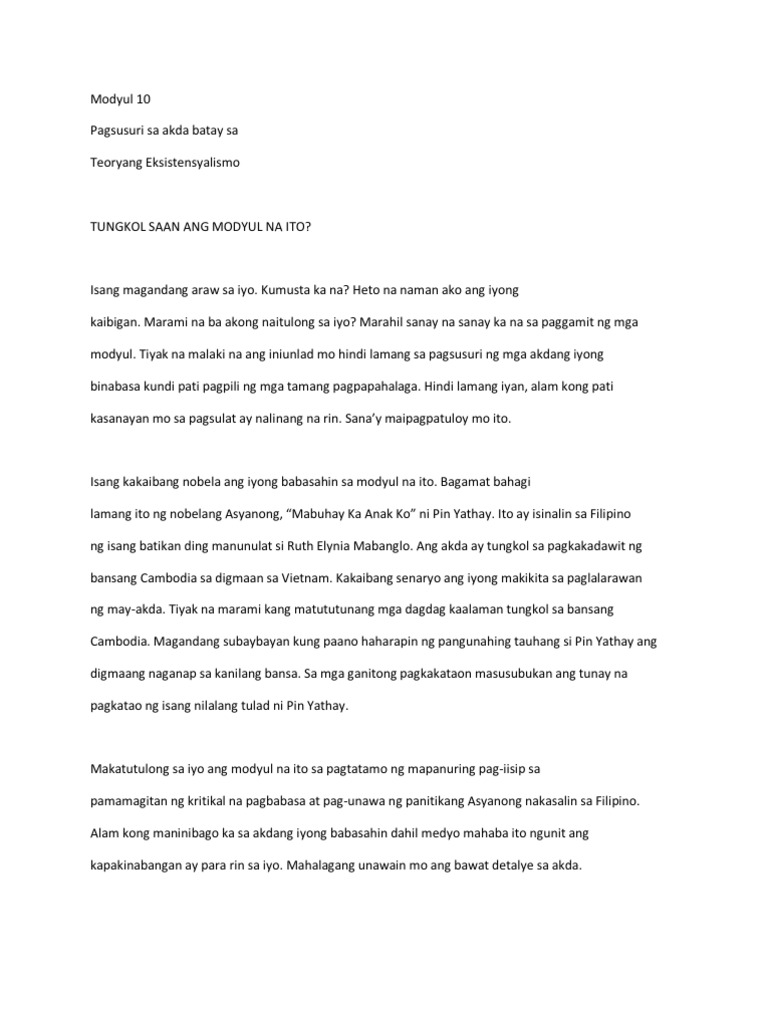 Modyul 10

Pagsusuri sa akda batay sa

Teoryang Eksistensyalismo

TUNGKOL SAAN ANG MODYUL NA ITO?

Isang magandang araw sa iyo. Kumusta ka na? Heto na naman ako ang iyong kaibigan. Marami na ba akong naitulong sa iyo? Marahil sanay na sanay ka na sa paggamit ng mga modyul. Tiyak na malaki na ang iniunlad mo hindi lamang sa pagsusuri ng mga akdang iyong binabasa kundi pati pagpili ng mga tamang pagpapahalaga. Hindi lamang iyan, alam kong pati kasanayan mo sa pagsulat ay nalinang na rin. Sana'y maipagpatuloy mo ito.

Isang kakaibang nobela ang iyong babasahin sa modyul na ito. Bagamat bahagi lamang ito ng nobelang Asyanong, "Mabuhay Ka Anak Ko" ni Pin Yathay. Ito ay isinalin sa Filipino ng isang batikan ding manunulat si Ruth Elynia Mabanglo. Ang akda ay tungkol sa pagkakadawit ng bansang Cambodia sa digmaan sa Vietnam. Kakaibang senaryo ang iyong makikita sa paglalarawan ng may-akda. Tiyak na marami kang matututunang mga dagdag kaalaman tungkol sa bansang Cambodia. Magandang subaybayan kung paano haharapin ng pangunahing tauhang si Pin Yathay ang digmaang naganap sa kanilang bansa. Sa mga ganitong pagkakataon masusubukan ang tunay na pagkatao ng isang nilalang tulad ni Pin Yathay.

Makatutulong sa iyo ang modyul na ito sa pagtatamo ng mapanuring pag-iisip sa pamamagitan ng kritikal na pagbabasa at pag-unawa ng panitikang Asyanong nakasalin sa Filipino. Alam kong maninibago ka sa akdang iyong babasahin dahil medyo mahaba ito ngunit ang kapakinabangan ay para rin sa iyo. Mahalagang unawain mo ang bawat detalye sa akda.